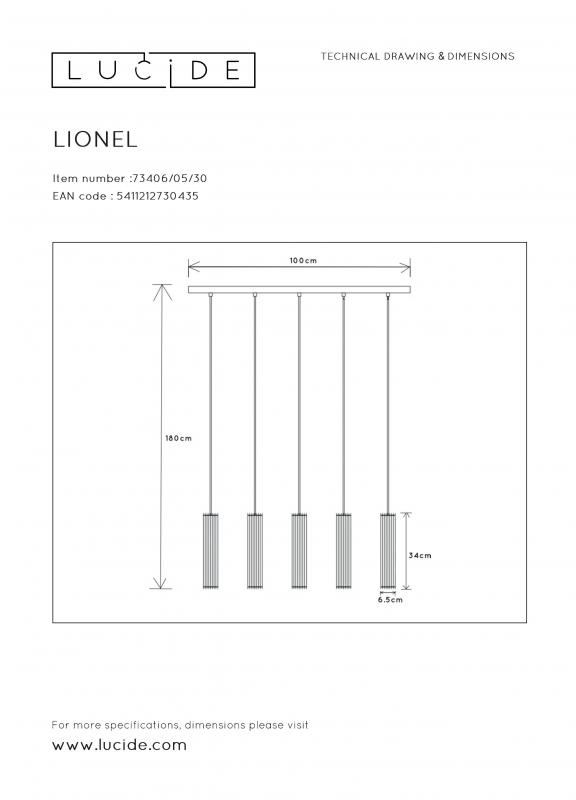 LUCIDE

TECHNICAL DRAWING & DIMENSIONS

LIONEL

Item number :73406/05/30
EAN code : 5411212730435

100cm

180cm

34cm

6.5cm

For more specifications, dimensions please visit
www.lucide.com